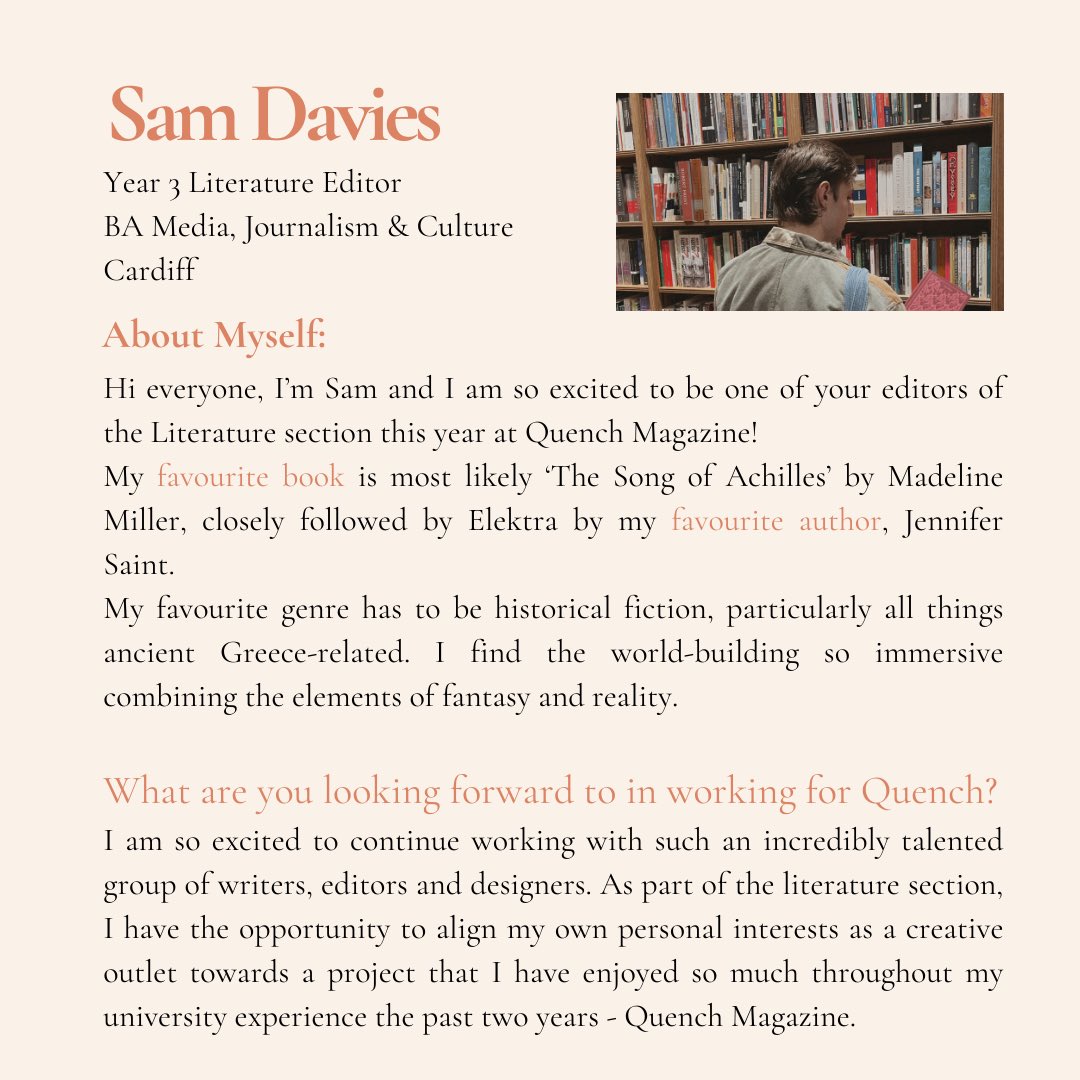 Sam Davies

Year 3 Literature Editor
BA Media, Journalism & Culture
Cardiff

About Myself:

Hi everyone, I'm Sam and I am so excited to be one of your editors of the Literature section this year at Quench Magazine!

My favourite book is most likely 'The Song of Achilles' by Madeline Miller, closely followed by Elektra by my favourite author, Jennifer Saint.

My favourite genre has to be historical fiction, particularly all things ancient Greece-related. I find the world-building so immersive combining the elements of fantasy and reality.

What are you looking forward to in working for Quench?

I am so excited to continue working with such an incredibly talented group of writers, editors and designers. As part of the literature section, I have the opportunity to align my own personal interests as a creative outlet towards a project that I have enjoyed so much throughout my university experience the past two years - Quench Magazine.